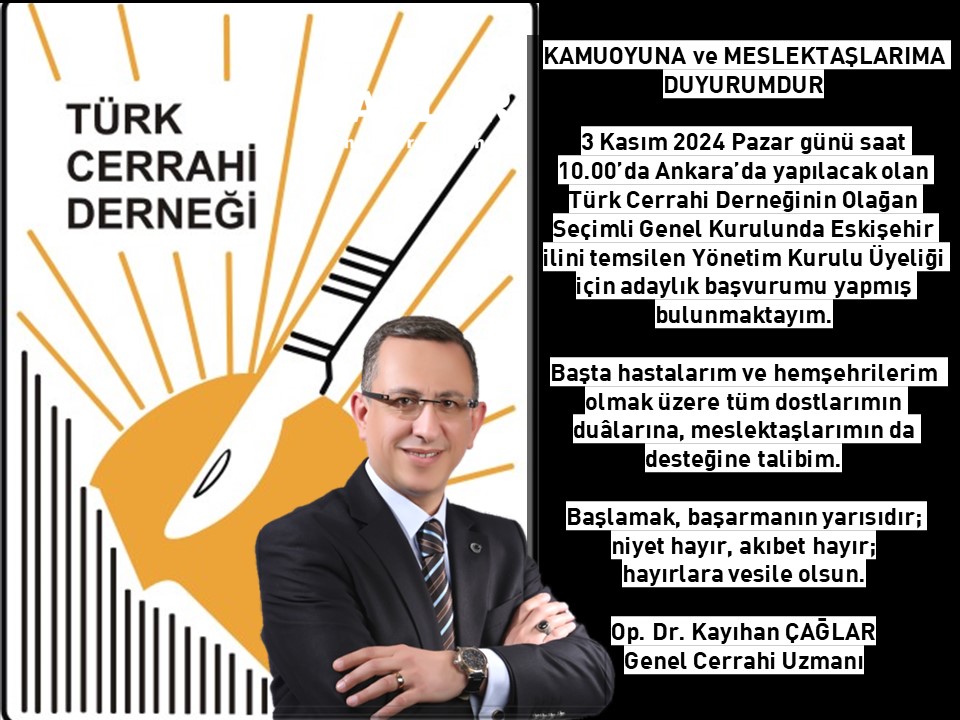 TÜRK CERRAHİ DERNEĞİ

KAMUOYUNA ve MESLEKTAŞLARIMA DUYURUMDUR

3 Kasım 2024 Pazar günü saat 10.00'da Ankara'da yapılacak olan Türk Cerrahi Derneğinin Olağan Seçimli Genel Kurulunda Eskişehir ilini temsilen Yönetim Kurulu Üyeliği için adaylık başvurumu yapmış bulunmaktayım.

Başta hastalarım ve hemşehrilerim olmak üzere tüm dostlarımın duâlarına, meslektaşlarımın da desteğine talibim.

Başlamak, başarmanın yarısıdır; niyet hayır, akıbet hayır; hayırlara vesile olsun.

Op. Dr. Kayıhan ÇAĞLAR
Genel Cerrahi Uzmanı